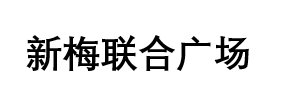 新梅联合广场